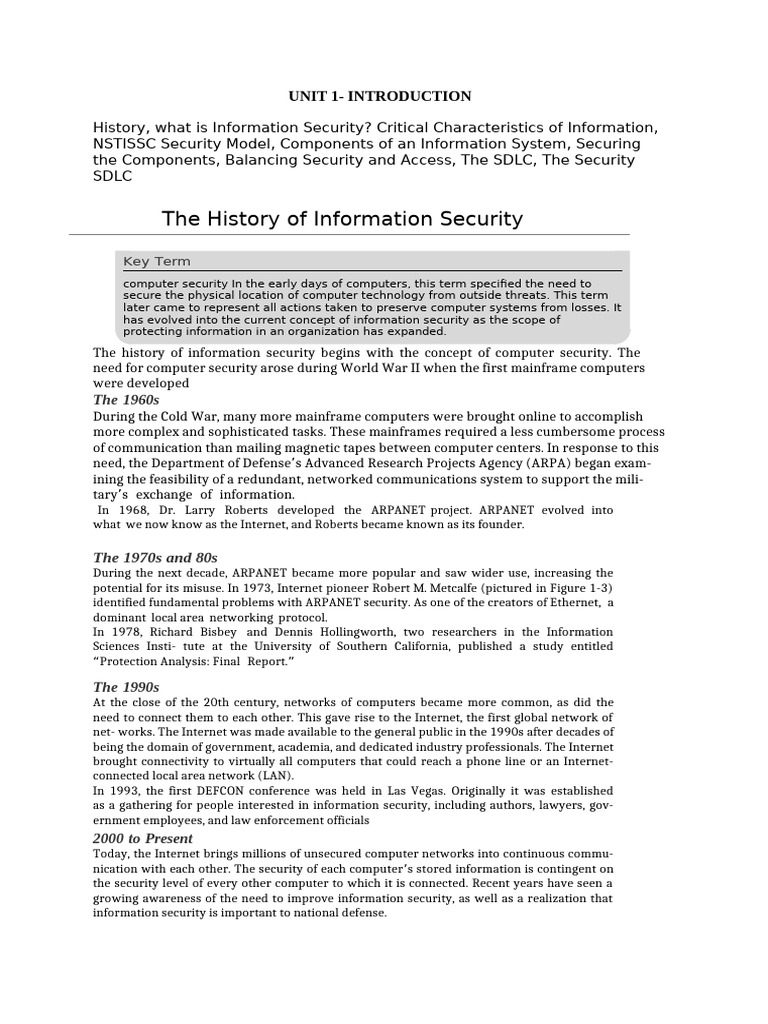 UNIT 1- INTRODUCTION

History, what is Information Security? Critical Characteristics of Information, NSTISSC Security Model, Components of an Information System, Securing the Components, Balancing Security and Access, The SDLC, The Security SDLC

The History of Information Security

Key Term

computer security In the early days of computers, this term specified the need to secure the physical location of computer technology from outside threats. This term later came to represent all actions taken to preserve computer systems from losses. It has evolved into the current concept of information security as the scope of protecting information in an organization has expanded.

The history of information security begins with the concept of computer security. The need for computer security arose during World War II when the first mainframe computers were developed

The 1960s

During the Cold War, many more mainframe computers were brought online to accomplish more complex and sophisticated tasks. These mainframes required a less cumbersome process of communication than mailing magnetic tapes between computer centers. In response to this need, the Department of Defense's Advanced Research Projects Agency (ARPA) began examining the feasibility of a redundant, networked communications system to support the military's exchange of information.

In 1968, Dr. Larry Roberts developed the ARPANET project. ARPANET evolved into what we now know as the Internet, and Roberts became known as its founder.

The 1970s and 80s

During the next decade, ARPANET became more popular and saw wider use, increasing the potential for its misuse. In 1973, Internet pioneer Robert M. Metcalfe (pictured in Figure 1-3) identified fundamental problems with ARPANET security. As one of the creators of Ethernet, a dominant local area networking protocol.

In 1978, Richard Bisbey and Dennis Hollingworth, two researchers in the Information Sciences Insti- tute at the University of Southern California, published a study entitled "Protection Analysis: Final Report."

The 1990s

At the close of the 20th century, networks of computers became more common, as did the need to connect them to each other. This gave rise to the Internet, the first global network of net- works. The Internet was made available to the general public in the 1990s after decades of being the domain of government, academia, and dedicated industry professionals. The Internet brought connectivity to virtually all computers that could reach a phone line or an Internet-connected local area network (LAN).

In 1993, the first DEFCON conference was held in Las Vegas. Originally it was established as a gathering for people interested in information security, including authors, lawyers, government employees, and law enforcement officials

2000 to Present

Today, the Internet brings millions of unsecured computer networks into continuous communication with each other. The security of each computer's stored information is contingent on the security level of every other computer to which it is connected. Recent years have seen a growing awareness of the need to improve information security, as well as a realization that information security is important to national defense.